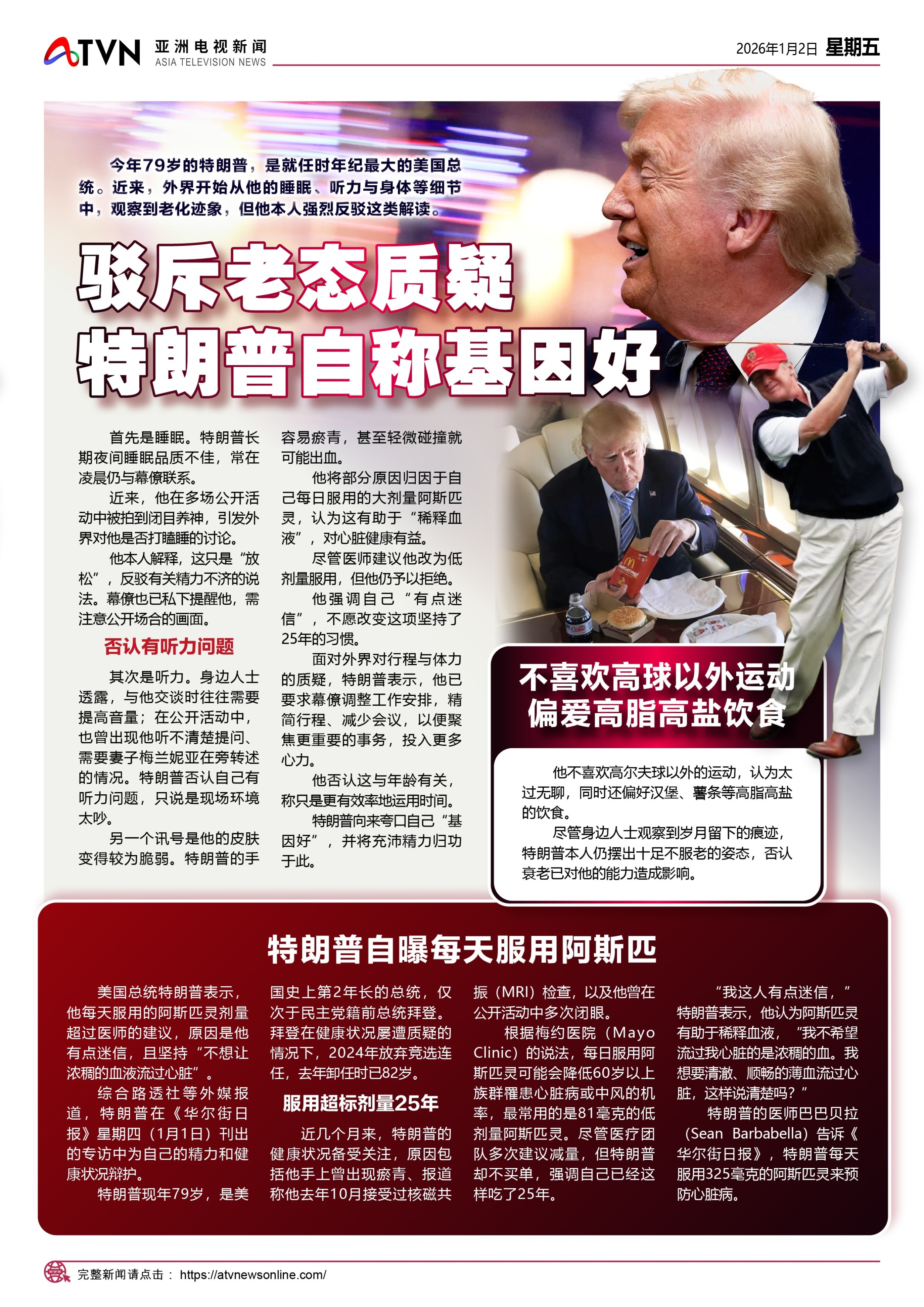 ATVN 亚洲电视新闻 ASIA TELEVISION NEWS

2026年1月2日 星期五

今年79岁的特朗普，是就任时年纪最大的美国总统。近来，外界开始从他的睡眠、听力与身体等细节中，观察到老化迹象，但他本人强烈反驳这类解读。

驳斥老态质疑
特朗普自称基因好

首先是睡眠。特朗普长期夜间睡眠品质不佳，常在凌晨仍与幕僚联系。

近来，他在多场公开活动中被拍到闭目养神，引发外界对他是否打瞌睡的讨论。

他本人解释，这只是“放松”，反驳有关精力不济的说法。幕僚也已私下提醒他，需注意公开场合的画面。

否认有听力问题

其次是听力。身边人士透露，与他交谈时往往需要提高音量；在公开活动中，也曾出现他听不清楚提问、需要妻子梅兰妮亚在旁转述的情况。特朗普否认自己有听力问题，只说是现场环境太吵。

另一个讯号是他的皮肤变得较为脆弱。特朗普的手容易瘀青，甚至轻微碰撞就可能出血。

他将部分原因归因于自己每日服用的大剂量阿斯匹灵，认为这有助于“稀释血液”，对心脏健康有益。

尽管医师建议他改为低剂量服用，但他仍予以拒绝。

他强调自己“有点迷信”，不愿改变这项坚持了25年的习惯。

面对外界对行程与体力的质疑，特朗普表示，他已要求幕僚调整工作安排，精简行程、减少会议，以便聚焦更重要的事务，投入更多心力。

他否认这与年龄有关，称只是更有效率地运用时间。

特朗普向来夸口自己“基因好”，并将充沛精力归功于此。

不喜欢高球以外运动
偏爱高脂高盐饮食

他不喜欢高尔夫球以外的运动，认为太过无聊，同时还偏好汉堡、薯条等高脂高盐的饮食。

尽管身边人士观察到岁月留下的痕迹，特朗普本人仍摆出十足不服老的姿态，否认衰老已对他的能力造成影响。

特朗普自曝每天服用阿斯匹

美国总统特朗普表示，他每天服用的阿斯匹灵剂量超过医师的建议，原因是他有点迷信，且坚持“不想让浓稠的血液流过心脏”。

综合路透社等外媒报道，特朗普在《华尔街日报》星期四（1月1日）刊出的专访中为自己的精力和健康状况辩护。

特朗普现年79岁，是美国史上第2年长的总统，仅次于民主党籍前总统拜登。拜登在健康状况屡遭质疑的情况下，2024年放弃竞选连任，去年卸任时已82岁。

服用超标剂量25年

近几个月来，特朗普的健康状况备受关注，原因包括他手上曾出现瘀青、报道称他去年10月接受过核磁共振（MRI）检查，以及他曾在公开活动中多次闭眼。

根据梅约医院（Mayo Clinic）的说法，每日服用阿斯匹灵可能会降低60岁以上族群罹患心脏病或中风的机率，最常用的是81毫克的低剂量阿斯匹灵。尽管医疗团队多次建议减量，但特朗普却不买单，强调自己已经这样吃了25年。

“我这人有点迷信，”特朗普表示，他认为阿斯匹灵有助于稀释血液，“我不希望流过我心脏的是浓稠的血。我想要清澈、顺畅的薄血流过心脏，这样说清楚吗？”

特朗普的医师巴巴贝拉（Sean Barbabella）告诉《华尔街日报》，特朗普每天服用325毫克的阿斯匹灵来预防心脏病。

完整新闻请点击： https://atvnewsonline.com/